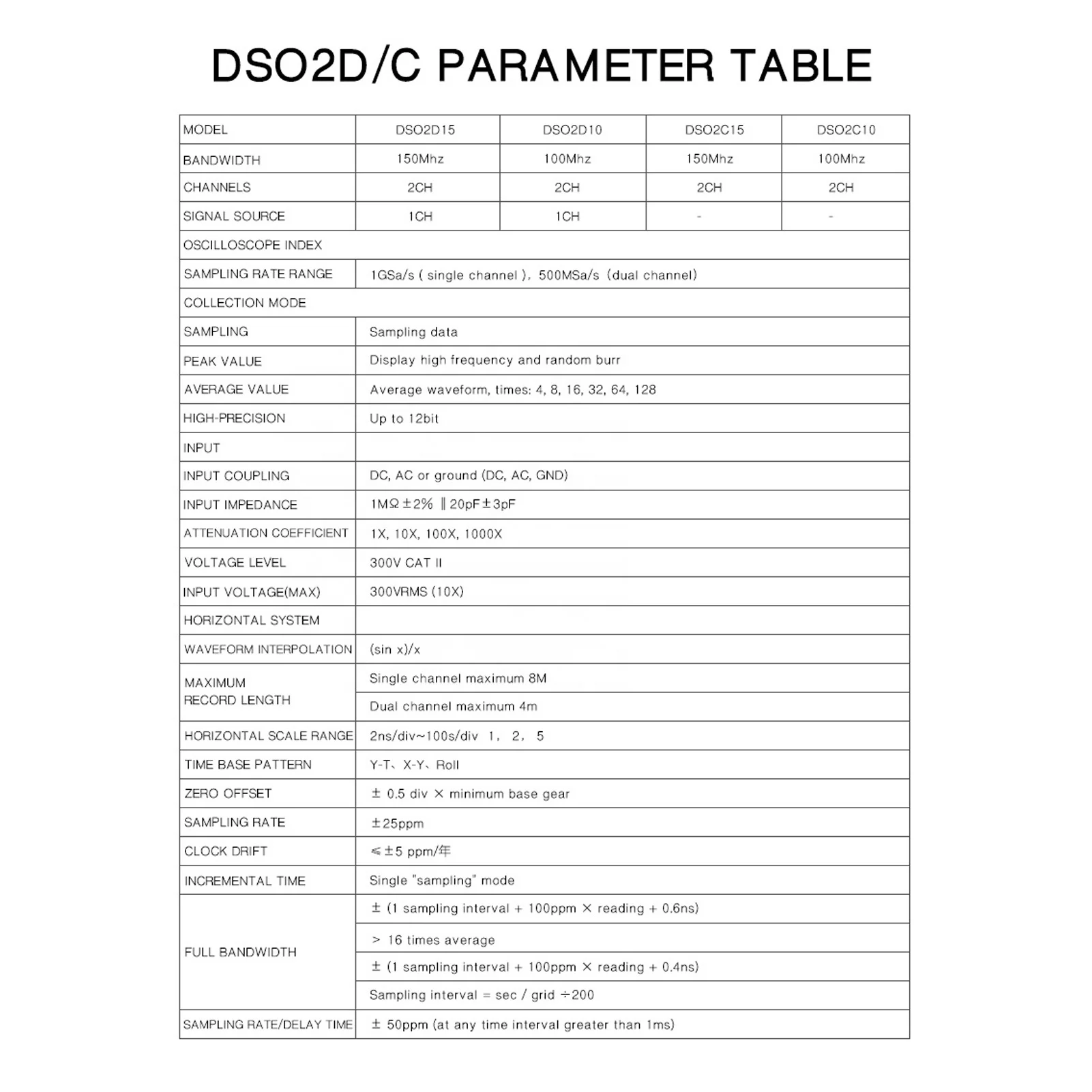 DSO2D/C PARAMETER TABLE

| MODEL | DSO2D15 | DSO2D10 | DSO2C15 | DSO2C10 |
|---|---|---|---|---|
| BANDWIDTH | 150Mhz | 100Mhz | 150Mhz | 100Mhz |
| CHANNELS | 2CH | 2CH | 2CH | 2CH |
| SIGNAL SOURCE | 1CH | 1CH | - | - |
| OSCILLOSCOPE INDEX | | | | |
| SAMPLING RATE RANGE | 1GSa/s ( single channel ), 500MSa/s (dual channel) | | | |
| COLLECTION MODE | | | | |
| SAMPLING | Sampling data | | | |
| PEAK VALUE | Display high frequency and random burr | | | |
| AVERAGE VALUE | Average waveform, times: 4, 8, 16, 32, 64, 128 | | | |
| HIGH-PRECISION | Up to 12bit | | | |
| INPUT | | | | |
| INPUT COUPLING | DC, AC or ground (DC, AC, GND) | | | |
| INPUT IMPEDANCE | 1MΩ±2% ‖ 20pF±3pF | | | |
| ATTENUATION COEFFICIENT | 1X, 10X, 100X, 1000X | | | |
| VOLTAGE LEVEL | 300V CAT II | | | |
| INPUT VOLTAGE(MAX) | 300VRMS (10X) | | | |
| HORIZONTAL SYSTEM | | | | |
| WAVEFORM INTERPOLATION | (sin x)/x | | | |
| MAXIMUM RECORD LENGTH | Single channel maximum 8M | | | |
| | Dual channel maximum 4m | | | |
| HORIZONTAL SCALE RANGE | 2ns/div~100s/div 1, 2, 5 | | | |
| TIME BASE PATTERN | Y-T、X-Y、Roll | | | |
| ZERO OFFSET | ± 0.5 div × minimum base gear | | | |
| SAMPLING RATE | ±25ppm | | | |
| CLOCK DRIFT | ≤±5 ppm/年 | | | |
| INCREMENTAL TIME | Single "sampling" mode | | | |
| FULL BANDWIDTH | ± (1 sampling interval + 100ppm × reading + 0.6ns) | | | |
| | > 16 times average | | | |
| | ± (1 sampling interval + 100ppm × reading + 0.4ns) | | | |
| | Sampling interval = sec / grid ÷200 | | | |
| SAMPLING RATE/DELAY TIME | ± 50ppm (at any time interval greater than 1ms) | | | |